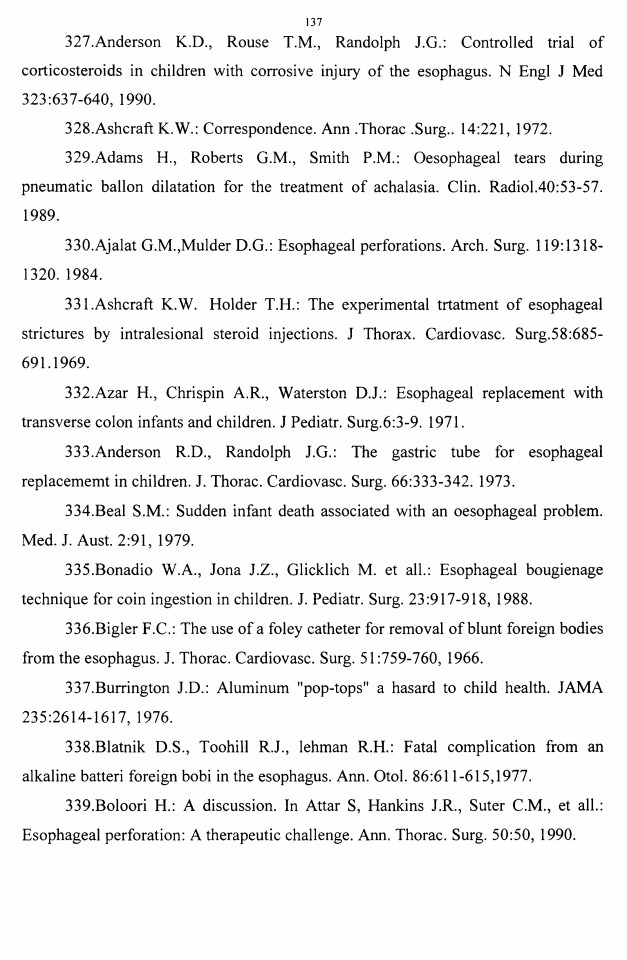 137

327.Anderson K.D., Rouse T.M., Randolph J.G.: Controlled trial of corticosteroids in children with corrosive injury of the esophagus. N Engl J Med 323:637-640, 1990.

328.Ashcraft K.W.: Correspondence. Ann .Thorac .Surg.. 14:221, 1972.

329.Adams H., Roberts G.M., Smith P.M.: Oesophageal tears during pneumatic ballon dilatation for the treatment of achalasia. Clin. Radiol.40:53-57. 1989.

330.Ajalat G.M.,Mulder D.G.: Esophageal perforations. Arch. Surg. 119:1318-1320. 1984.

331.Ashcraft K.W. Holder T.H.: The experimental trtatment of esophageal strictures by intralesional steroid injections. J Thorax. Cardiovasc. Surg.58:685-691.1969.

332.Azar H., Chrispin A.R., Waterston D.J.: Esophageal replacement with transverse colon infants and children. J Pediatr. Surg.6:3-9. 1971.

333.Anderson R.D., Randolph J.G.: The gastric tube for esophageal replacememt in children. J. Thorac. Cardiovasc. Surg. 66:333-342. 1973.

334.Beal S.M.: Sudden infant death associated with an oesophageal problem. Med. J. Aust. 2:91, 1979.

335.Bonadio W.A., Jona J.Z., Glicklich M. et all.: Esophageal bougienage technique for coin ingestion in children. J. Pediatr. Surg. 23:917-918, 1988.

336.Bigler F.C.: The use of a foley catheter for removal of blunt foreign bodies from the esophagus. J. Thorac. Cardiovasc. Surg. 51:759-760, 1966.

337.Burrington J.D.: Aluminum "pop-tops" a hasard to child health. JAMA 235:2614-1617, 1976.

338.Blatnik D.S., Toohill R.J., lehman R.H.: Fatal complication from an alkaline batteri foreign bobi in the esophagus. Ann. Otol. 86:611-615,1977.

339.Boloori H.: A discussion. In Attar S, Hankins J.R., Suter C.M., et all.: Esophageal perforation: A therapeutic challenge. Ann. Thorac. Surg. 50:50, 1990.